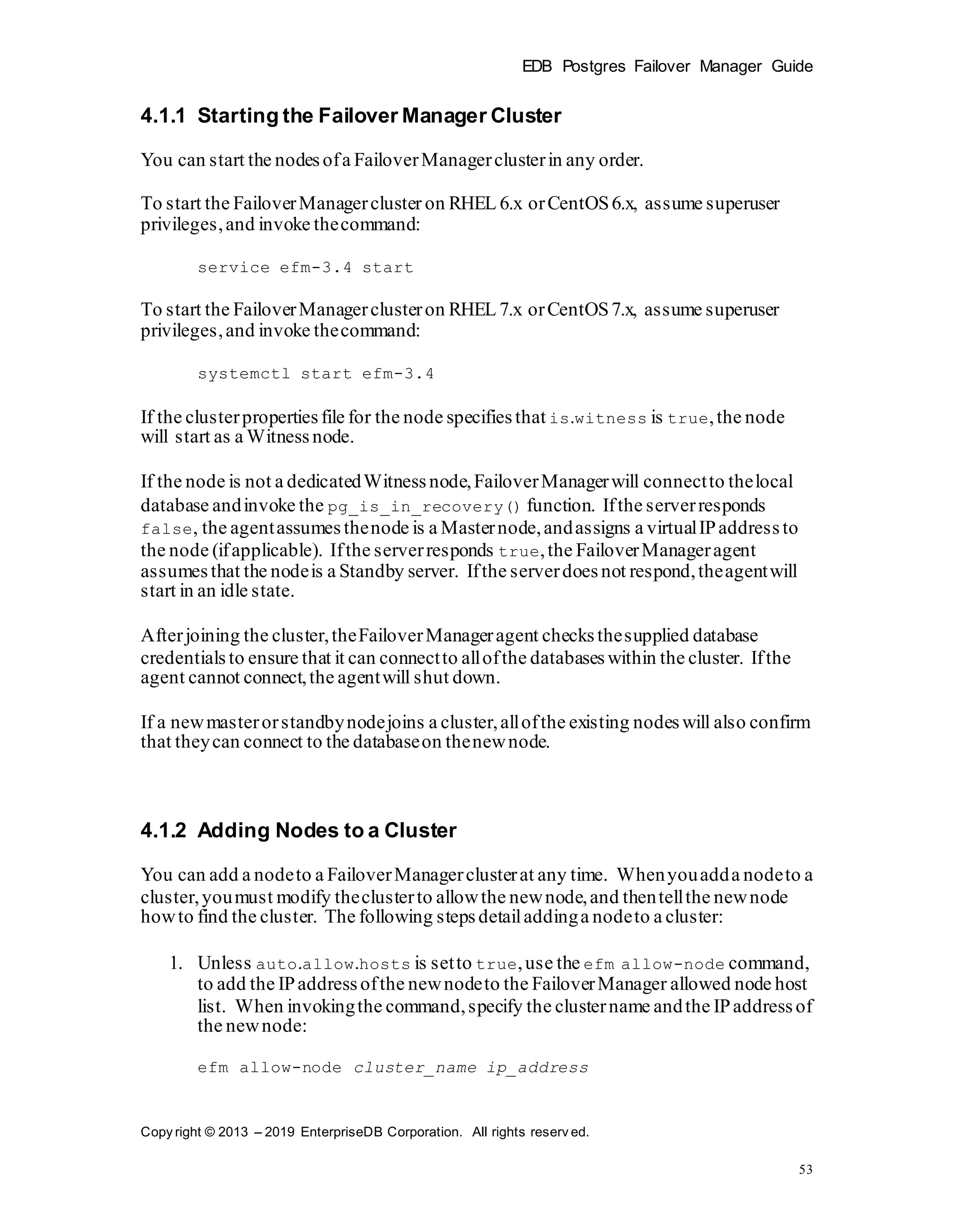 EDB Postgres Failover Manager Guide

4.1.1 Starting the Failover Manager Cluster

You can start the nodes of a Failover Manager cluster in any order.

To start the Failover Manager cluster on RHEL 6.x or CentOS 6.x, assume superuser privileges, and invoke the command:

service efm-3.4 start

To start the Failover Manager cluster on RHEL 7.x or CentOS 7.x, assume superuser privileges, and invoke the command:

systemctl start efm-3.4

If the cluster properties file for the node specifies that is.witness is true, the node will start as a Witness node.

If the node is not a dedicated Witness node, Failover Manager will connect to the local database and invoke the pg_is_in_recovery() function. If the server responds false, the agent assumes the node is a Master node, and assigns a virtual IP address to the node (if applicable). If the server responds true, the Failover Manager agent assumes that the node is a Standby server. If the server does not respond, the agent will start in an idle state.

After joining the cluster, the Failover Manager agent checks the supplied database credentials to ensure that it can connect to all of the databases within the cluster. If the agent cannot connect, the agent will shut down.

If a new master or standby node joins a cluster, all of the existing nodes will also confirm that they can connect to the database on the new node.

4.1.2 Adding Nodes to a Cluster

You can add a node to a Failover Manager cluster at any time. When you add a node to a cluster, you must modify the cluster to allow the new node, and then tell the new node how to find the cluster. The following steps detail adding a node to a cluster:

1. Unless auto.allow.hosts is set to true, use the efm allow-node command, to add the IP address of the new node to the Failover Manager allowed node host list. When invoking the command, specify the cluster name and the IP address of the new node:

efm allow-node cluster_name ip_address

Copyright © 2013 – 2019 EnterpriseDB Corporation. All rights reserved.

53